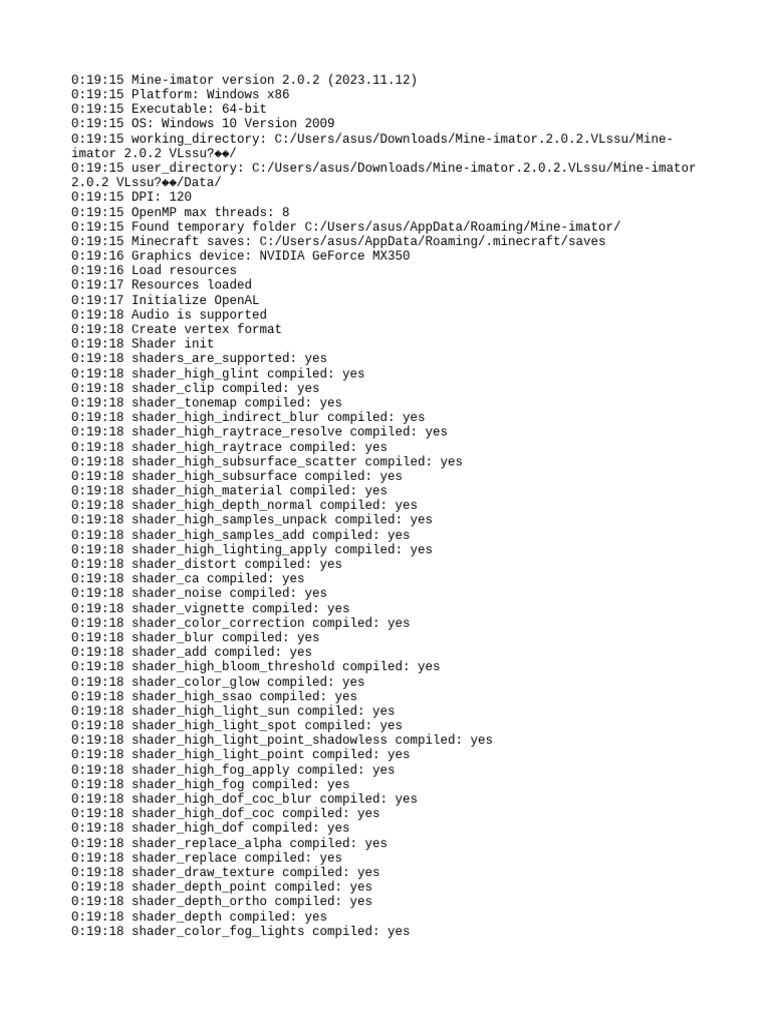 0:19:15 Mine-imator version 2.0.2 (2023.11.12)
0:19:15 Platform: Windows x86
0:19:15 Executable: 64-bit
0:19:15 OS: Windows 10 Version 2009
0:19:15 working_directory: C:/Users/asus/Downloads/Mine-imator.2.0.2.VLssu/Mine-imator 2.0.2 VLssu?◆◆/
0:19:15 user_directory: C:/Users/asus/Downloads/Mine-imator.2.0.2.VLssu/Mine-imator 2.0.2 VLssu?◆◆/Data/
0:19:15 DPI: 120
0:19:15 OpenMP max threads: 8
0:19:15 Found temporary folder C:/Users/asus/AppData/Roaming/Mine-imator/
0:19:15 Minecraft saves: C:/Users/asus/AppData/Roaming/.minecraft/saves
0:19:16 Graphics device: NVIDIA GeForce MX350
0:19:16 Load resources
0:19:17 Resources loaded
0:19:17 Initialize OpenAL
0:19:18 Audio is supported
0:19:18 Create vertex format
0:19:18 Shader init
0:19:18 shaders_are_supported: yes
0:19:18 shader_high_glint compiled: yes
0:19:18 shader_clip compiled: yes
0:19:18 shader_tonemap compiled: yes
0:19:18 shader_high_indirect_blur compiled: yes
0:19:18 shader_high_raytrace_resolve compiled: yes
0:19:18 shader_high_raytrace compiled: yes
0:19:18 shader_high_subsurface_scatter compiled: yes
0:19:18 shader_high_subsurface compiled: yes
0:19:18 shader_high_material compiled: yes
0:19:18 shader_high_depth_normal compiled: yes
0:19:18 shader_high_samples_unpack compiled: yes
0:19:18 shader_high_samples_add compiled: yes
0:19:18 shader_high_lighting_apply compiled: yes
0:19:18 shader_distort compiled: yes
0:19:18 shader_ca compiled: yes
0:19:18 shader_noise compiled: yes
0:19:18 shader_vignette compiled: yes
0:19:18 shader_color_correction compiled: yes
0:19:18 shader_blur compiled: yes
0:19:18 shader_add compiled: yes
0:19:18 shader_high_bloom_threshold compiled: yes
0:19:18 shader_color_glow compiled: yes
0:19:18 shader_high_ssao compiled: yes
0:19:18 shader_high_light_sun compiled: yes
0:19:18 shader_high_light_spot compiled: yes
0:19:18 shader_high_light_point_shadowless compiled: yes
0:19:18 shader_high_light_point compiled: yes
0:19:18 shader_high_fog_apply compiled: yes
0:19:18 shader_high_fog compiled: yes
0:19:18 shader_high_dof_coc_blur compiled: yes
0:19:18 shader_high_dof_coc compiled: yes
0:19:18 shader_high_dof compiled: yes
0:19:18 shader_replace_alpha compiled: yes
0:19:18 shader_replace compiled: yes
0:19:18 shader_draw_texture compiled: yes
0:19:18 shader_depth_point compiled: yes
0:19:18 shader_depth_ortho compiled: yes
0:19:18 shader_depth compiled: yes
0:19:18 shader_color_fog_lights compiled: yes